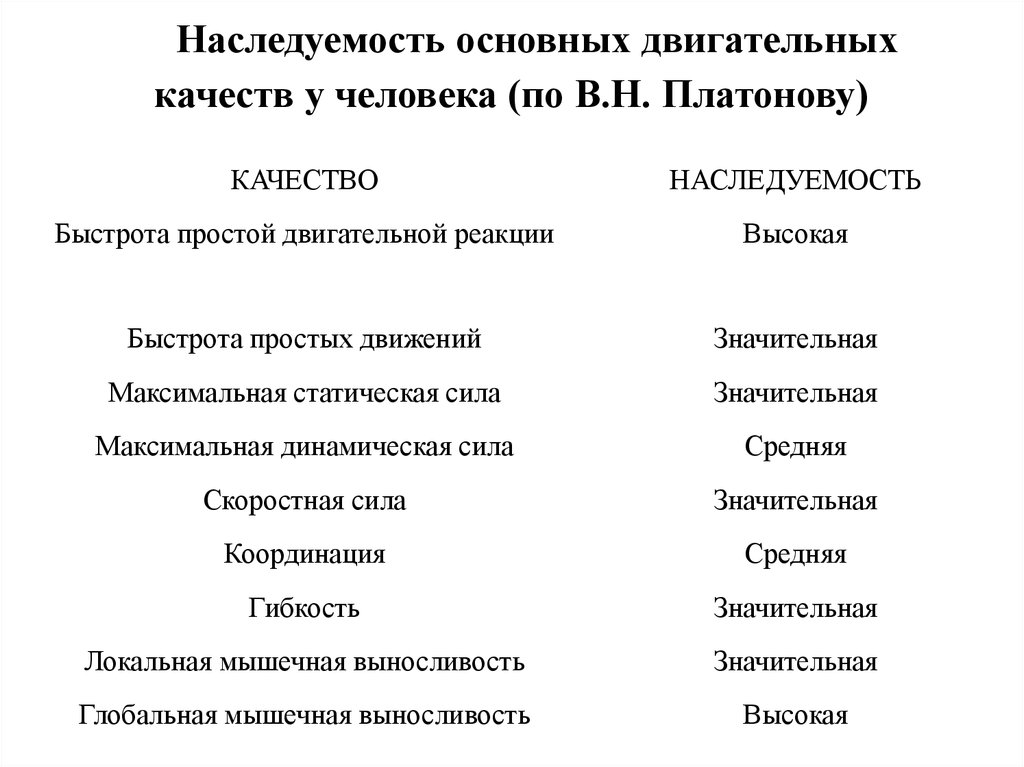 Наследуемость основных двигательных качеств у человека (по В.Н. Платонову)

| КАЧЕСТВО | НАСЛЕДУЕМОСТЬ |
|---|---|
| Быстрота простой двигательной реакции | Высокая |
| Быстрота простых движений | Значительная |
| Максимальная статическая сила | Значительная |
| Максимальная динамическая сила | Средняя |
| Скоростная сила | Значительная |
| Координация | Средняя |
| Гибкость | Значительная |
| Локальная мышечная выносливость | Значительная |
| Глобальная мышечная выносливость | Высокая |